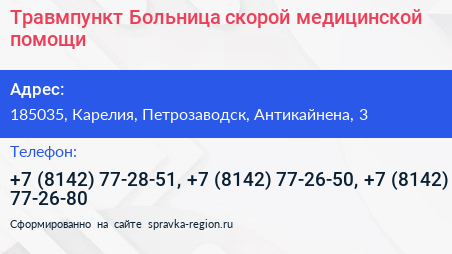 Травмпункт Больница скорой медицинской помощи

Адрес:

185035, Карелия, Петрозаводск, Антикайнена, 3

Телефон:

+7 (8142) 77-28-51, +7 (8142) 77-26-50, +7 (8142) 77-26-80

Сформированно на сайте spravka-region.ru